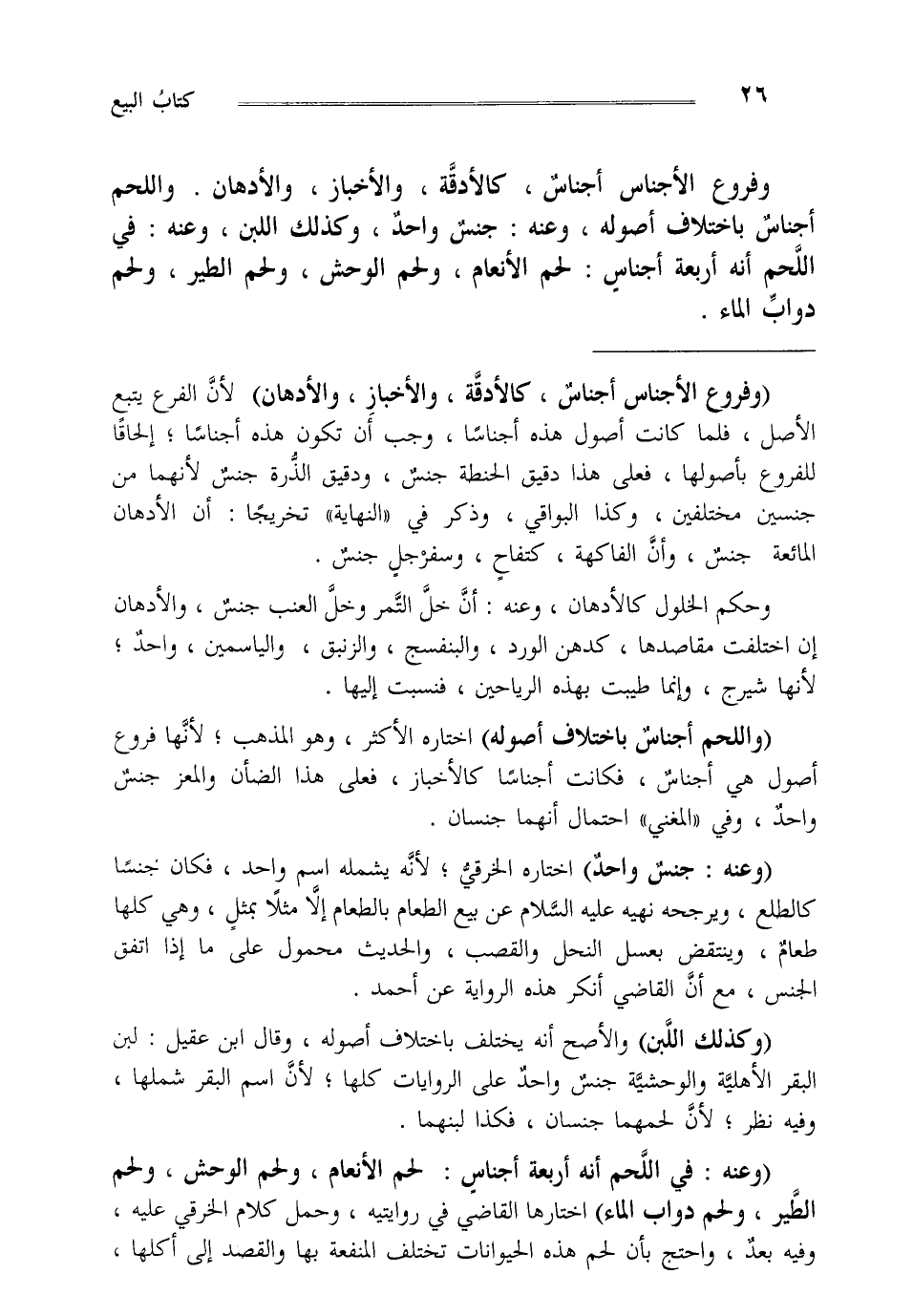 ٢٦ كتابُ البيع

وفروع الأجناس أجناسٌ ، كالأدقَّة ، والأخباز ، والأدهان . واللحم أجناسٌ باختلاف أصوله ، وعنه : جنسٌ واحدٌ ، وكذلك اللبن ، وعنه : في اللَّحم أنه أربعة أجناسٍ : لحم الأنعام ، ولحم الوحش ، ولحم الطير ، ولحم دوابِّ الماء .

(وفروع الأجناس أجناسٌ ، كالأدقَّة ، والأخباز ، والأدهان) لأنَّ الفرع يتبع الأصل ، فلما كانت أصول هذه أجناسًا ، وجب أن تكون هذه أجناسًا ؛ إلحاقًا للفروع بأصولها ، فعلى هذا دقيق الحنطة جنسٌ ، ودقيق الذُّرة جنسٌ لأنهما من جنسين مختلفين ، وكذا البواقي ، وذكر في «النهاية» تخريجًا : أن الأدهان المائعة جنسٌ ، وأنَّ الفاكهة ، كتفاحٍ ، وسفرْجلٍ جنسٌ .

وحكم الخلول كالأدهان ، وعنه : أنَّ خلَّ التَّمر وخلَّ العنب جنسٌ ، والأدهان إن اختلفت مقاصدها ، كدهن الورد ، والبنفسج ، والزنبق ، والياسمين ، واحدٌ ؛ لأنها شيرج ، وإنما طيبت بهذه الرياحين ، فنسبت إليها .

(واللحم أجناسٌ باختلاف أصوله) اختاره الأكثر ، وهو المذهب ؛ لأنَّها فروع أصول هي أجناسٌ ، فكانت أجناسًا كالأخباز ، فعلى هذا الضأن والمعز جنسٌ واحدٌ ، وفي «المغني» احتمال أنهما جنسان .

(وعنه : جنسٌ واحدٌ) اختاره الخرقيُّ ؛ لأنَّه يشمله اسم واحد ، فكان جنسًا كالطلع ، ويرجحه نهيه عليه السَّلام عن بيع الطعام بالطعام إلَّا مثلًا بمثلٍ ، وهي كلها طعامٌ ، وينتقض بعسل النحل والقصب ، والحديث محمول على ما إذا اتفق الجنس ، مع أنَّ القاضي أنكر هذه الرواية عن أحمد .

(وكذلك اللَّبن) والأصح أنه يختلف باختلاف أصوله ، وقال ابن عقيل : لبن البقر الأهليَّة والوحشيَّة جنسٌ واحدٌ على الروايات كلها ؛ لأنَّ اسم البقر شملها ، وفيه نظر ؛ لأنَّ لحمهما جنسان ، فكذا لبنهما .

(وعنه : في اللَّحم أنه أربعة أجناسٍ : لحم الأنعام ، ولحم الوحش ، ولحم الطَّير ، ولحم دواب الماء) اختارها القاضي في روايتيه ، وحمل كلام الخرقي عليه ، وفيه بعدٌ ، واحتج بأن لحم هذه الحيوانات تختلف المنفعة بها والقصد إلى أكلها ،